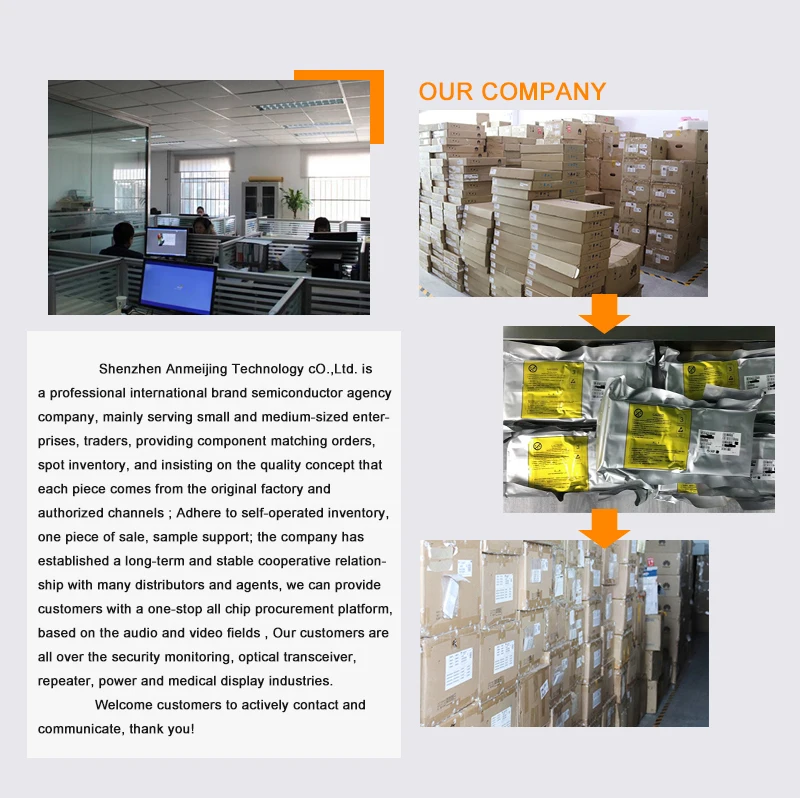 OUR COMPANY

Shenzhen Anmeijing Technology cO.,Ltd. is a professional international brand semiconductor agency company, mainly serving small and medium-sized enterprises, traders, providing component matching orders, spot inventory, and insisting on the quality concept that each piece comes from the original factory and authorized channels ; Adhere to self-operated inventory, one piece of sale, sample support; the company has established a long-term and stable cooperative relationship with many distributors and agents, we can provide customers with a one-stop all chip procurement platform, based on the audio and video fields , Our customers are all over the security monitoring, optical transceiver, repeater, power and medical display industries.

Welcome customers to actively contact and communicate, thank you!